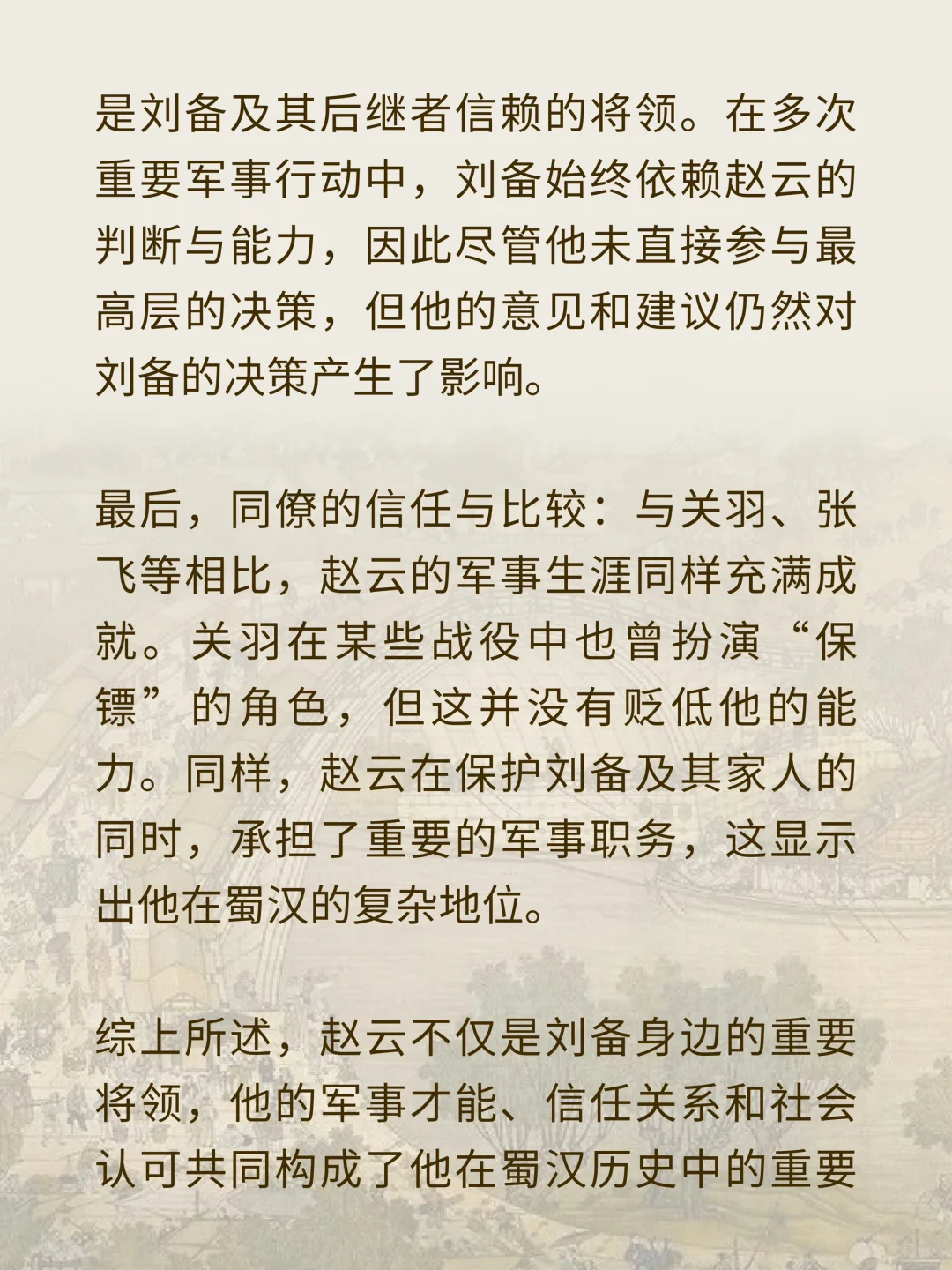 是刘备及其后继者信赖的将领。在多次重要军事行动中，刘备始终依赖赵云的判断与能力，因此尽管他未直接参与最高层的决策，但他的意见和建议仍然对刘备的决策产生了影响。

最后，同僚的信任与比较：与关羽、张飞等相比，赵云的军事生涯同样充满成就。关羽在某些战役中也曾扮演“保镖”的角色，但这并没有贬低他的能力。同样，赵云在保护刘备及其家人的同时，承担了重要的军事职务，这显示出他在蜀汉的复杂地位。

综上所述，赵云不仅是刘备身边的重要将领，他的军事才能、信任关系和社会认可共同构成了他在蜀汉历史中的重要